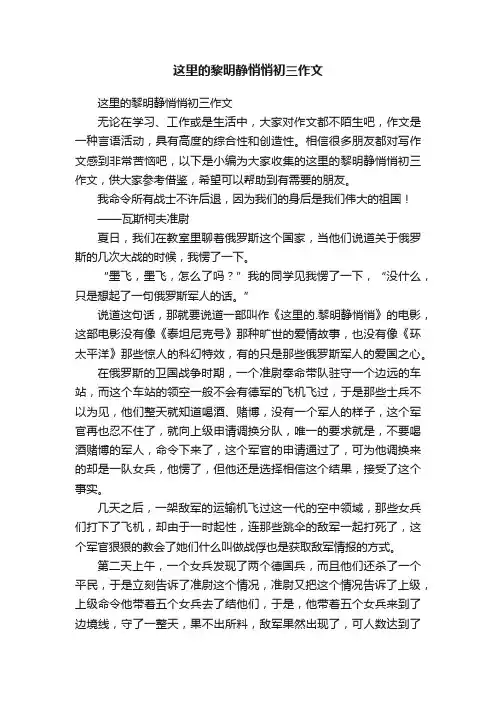 这里的黎明静悄悄初三作文

这里的黎明静悄悄初三作文

无论在学习、工作或是生活中，大家对作文都不陌生吧，作文是一种言语活动，具有高度的综合性和创造性。相信很多朋友都对写作文感到非常苦恼吧，以下是小编为大家收集的这里的黎明静悄悄初三作文，供大家参考借鉴，希望可以帮助到有需要的朋友。

我命令所有战士不许后退，因为我们的身后是我们伟大的祖国！

——瓦斯柯夫准尉

夏日，我们在教室里聊着俄罗斯这个国家，当他们说道关于俄罗斯的几次大战的时候，我愣了一下。

“墨飞，墨飞，怎么了吗？”我的同学见我愣了一下，“没什么，只是想起了一句俄罗斯军人的话。”

说道这句话，那就要说道一部叫作《这里的.黎明静悄悄》的电影，这部电影没有像《泰坦尼克号》那种旷世的爱情故事，也没有像《环太平洋》那些惊人的科幻特效，有的只是那些俄罗斯军人的爱国之心。

在俄罗斯的卫国战争时期，一个准尉奉命带队驻守一个边远的车站，而这个车站的领空一般不会有德军的飞机飞过，于是那些士兵不以为见，他们整天就知道喝酒、赌博，没有一个军人的样子，这个军官再也忍不住了，就向上级申请调换分队，唯一的要求就是，不要喝酒赌博的军人，命令下来了，这个军官的申请通过了，可为他调换来的却是一队女兵，他愣了，但他还是选择相信这个结果，接受了这个事实。

几天之后，一架敌军的运输机飞过这一代的空中领域，那些女兵们打下了飞机，却由于一时起性，连那些跳伞的敌军一起打死了，这个军官狠狠的教会了她们什么叫做战俘也是获取敌军情报的方式。

第二天上午，一个女兵发现了两个德国兵，而且他们还杀了一个平民，于是立刻告诉了准尉这个情况，准尉又把这个情况告诉了上级，上级命令他带着五个女兵去了结他们，于是，他带着五个女兵来到了边境线，守了一整天，果不出所料，敌军果然出现了，可人数达到了